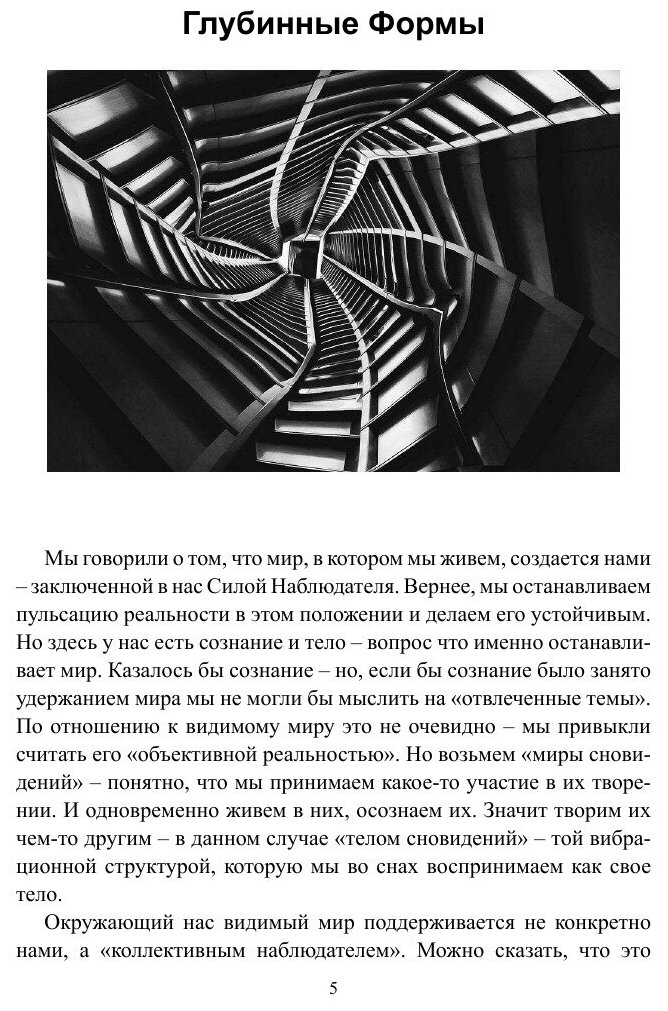 Глубинные Формы

Мы говорили о том, что мир, в котором мы живем, создается нами – заключенной в нас Силой Наблюдателя. Вернее, мы останавливаем пульсацию реальности в этом положении и делаем его устойчивым. Но здесь у нас есть сознание и тело – вопрос что именно останавливает мир. Казалось бы сознание – но, если бы сознание было занято удержанием мира мы не могли бы мыслить на «отвлеченные темы». По отношению к видимому миру это не очевидно – мы привыкли считать его «объективной реальностью». Но возьмем «миры сновидений» – понятно, что мы принимаем какое-то участие в их творении. И одновременно живем в них, осознаем их. Значит творим их чем-то другим – в данном случае «телом сновидений» – той вибрационной структурой, которую мы во снах воспринимаем как свое тело.

Окружающий нас видимый мир поддерживается не конкретно нами, а «коллективным наблюдателем». Можно сказать, что это

5